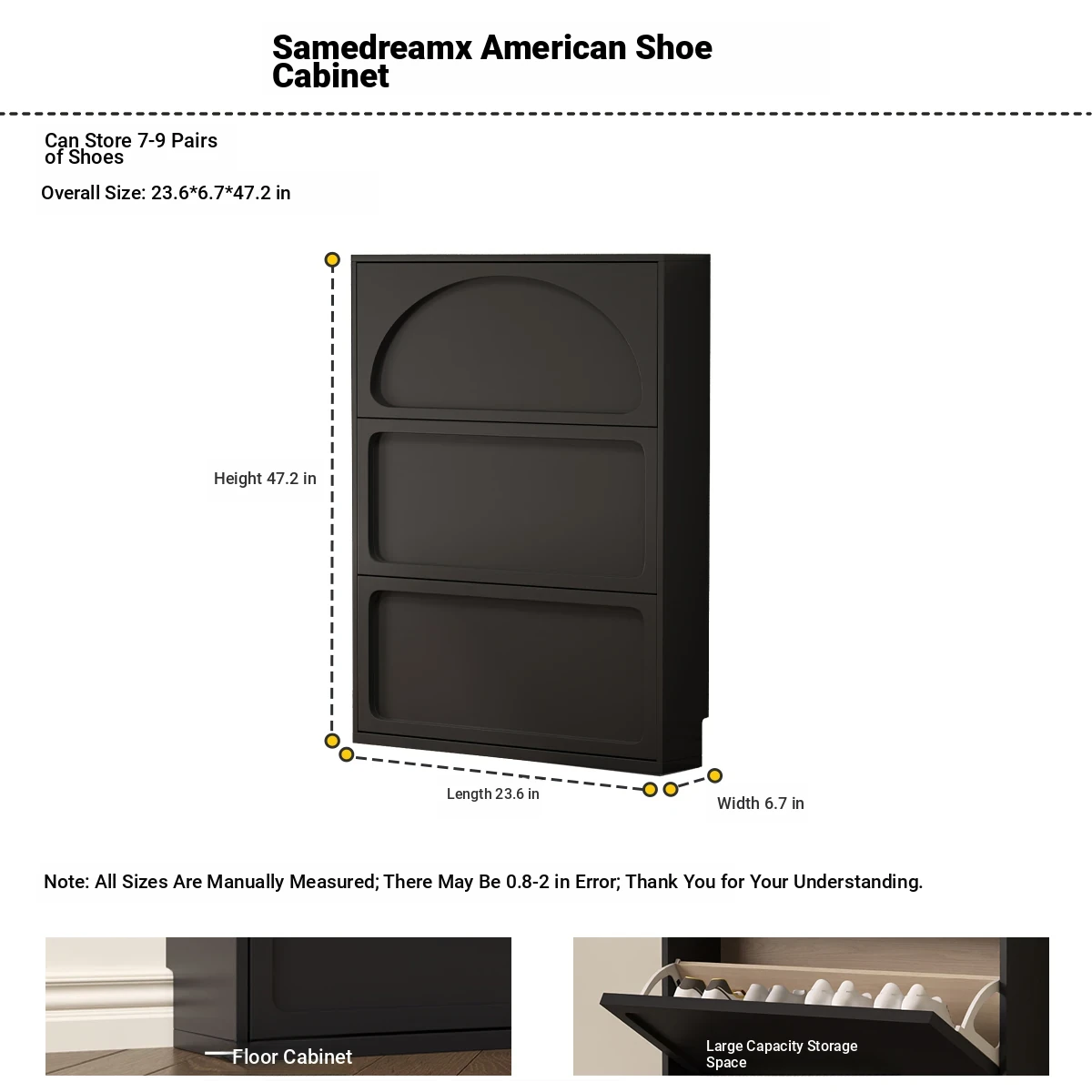 Samedreamx American Shoe Cabinet

Can Store 7-9 Pairs of Shoes

Overall Size: 23.6*6.7*47.2 in

Height 47.2 in

Length 23.6 in

Width 6.7 in

Note: All Sizes Are Manually Measured; There May Be 0.8-2 in Error; Thank You for Your Understanding.

Floor Cabinet

Large Capacity Storage Space